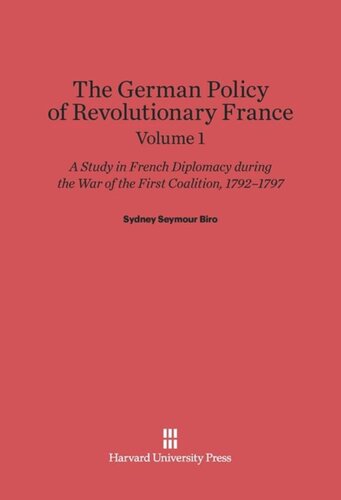 The German Policy of Revolutionary France
Volume 1

A Study in French Diplomacy during the War of the First Coalition, 1792–1797

Sydney Seymour Biro

Harvard University Press